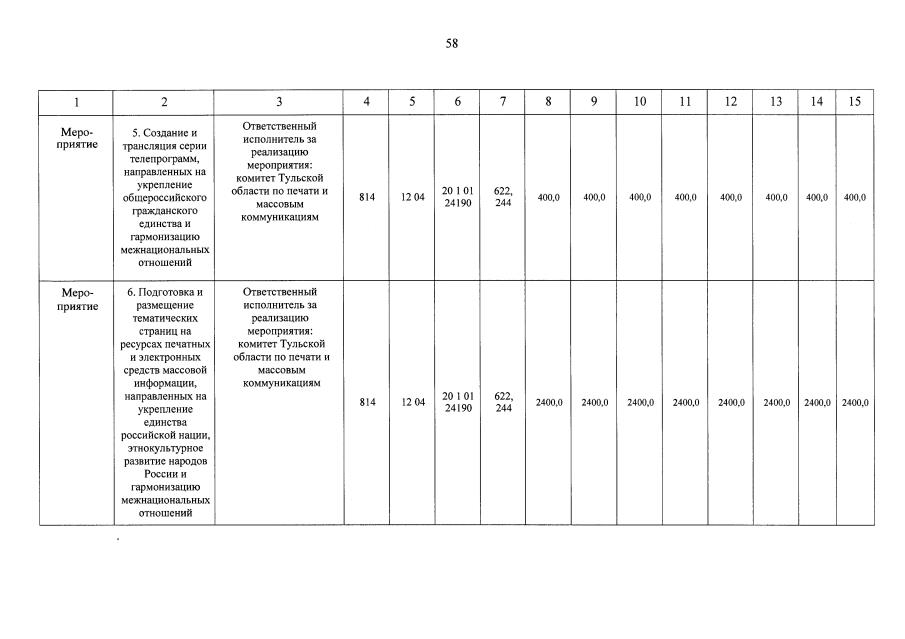 58

| 1 | 2 | 3 | 4 | 5 | 6 | 7 | 8 | 9 | 10 | 11 | 12 | 13 | 14 | 15 |
|---|---|---|---|---|---|---|---|---|---|---|---|---|---|---|
| Мероприятие | 5. Создание и трансляция серии телепрограмм, направленных на укрепление общероссийского гражданского единства и гармонизацию межнациональных отношений | Ответственный исполнитель за реализацию мероприятия: комитет Тульской области по печати и массовым коммуникациям | 814 | 12 04 | 20 1 01 24190 | 622, 244 | 400,0 | 400,0 | 400,0 | 400,0 | 400,0 | 400,0 | 400,0 | 400,0 |
| Мероприятие | 6. Подготовка и размещение тематических страниц на ресурсах печатных и электронных средств массовой информации, направленных на укрепление единства российской нации, этнокультурное развитие народов России и гармонизацию межнациональных отношений | Ответственный исполнитель за реализацию мероприятия: комитет Тульской области по печати и массовым коммуникациям | 814 | 12 04 | 20 1 01 24190 | 622, 244 | 2400,0 | 2400,0 | 2400,0 | 2400,0 | 2400,0 | 2400,0 | 2400,0 | 2400,0 |